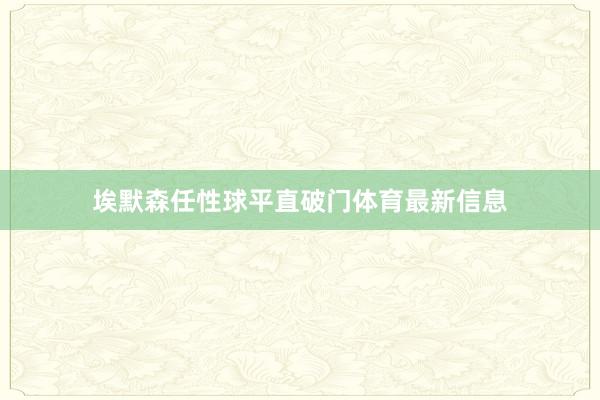 埃默森任性球平直破门体育最新信息